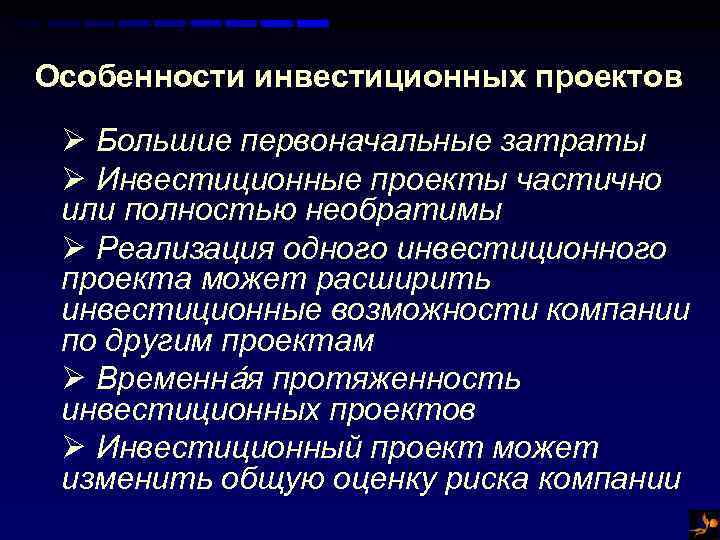 Особенности инвестиционных проектов

➢ Большие первоначальные затраты

➢ Инвестиционные проекты частично или полностью необратимы

➢ Реализация одного инвестиционного проекта может расширить инвестиционные возможности компании по другим проектам

➢ Временна́я протяженность инвестиционных проектов

➢ Инвестиционный проект может изменить общую оценку риска компании